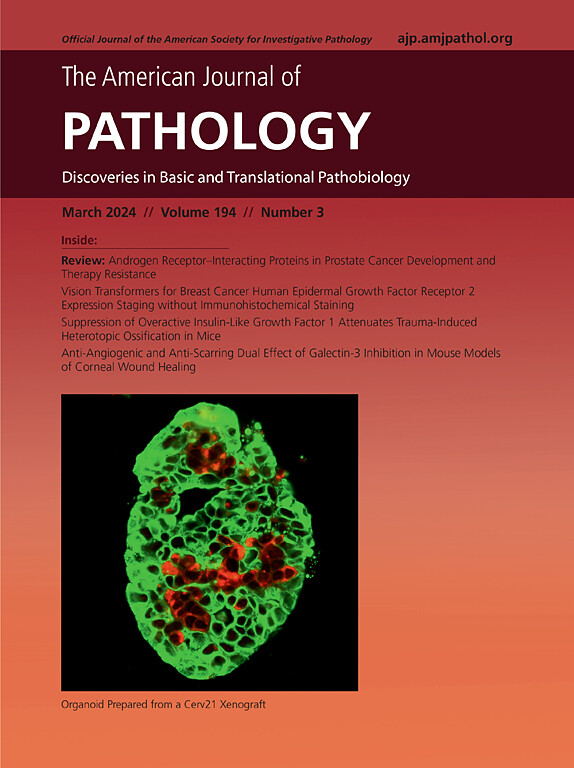 Official Journal of the American Society for Investigative Pathology

ajp.amjpathol.org

The American Journal of

PATHOLOGY

Discoveries in Basic and Translational Pathobiology

March 2024 // Volume 194 // Number 3

Inside:

Review: Androgen Receptor–Interacting Proteins in Prostate Cancer Development and Therapy Resistance

Vision Transformers for Breast Cancer Human Epidermal Growth Factor Receptor 2 Expression Staging without Immunohistochemical Staining

Suppression of Overactive Insulin-Like Growth Factor 1 Attenuates Trauma-Induced Heterotopic Ossification in Mice

Anti-Angiogenic and Anti-Scarring Dual Effect of Galectin-3 Inhibition in Mouse Models of Corneal Wound Healing

Organoid Prepared from a Cerv21 Xenograft